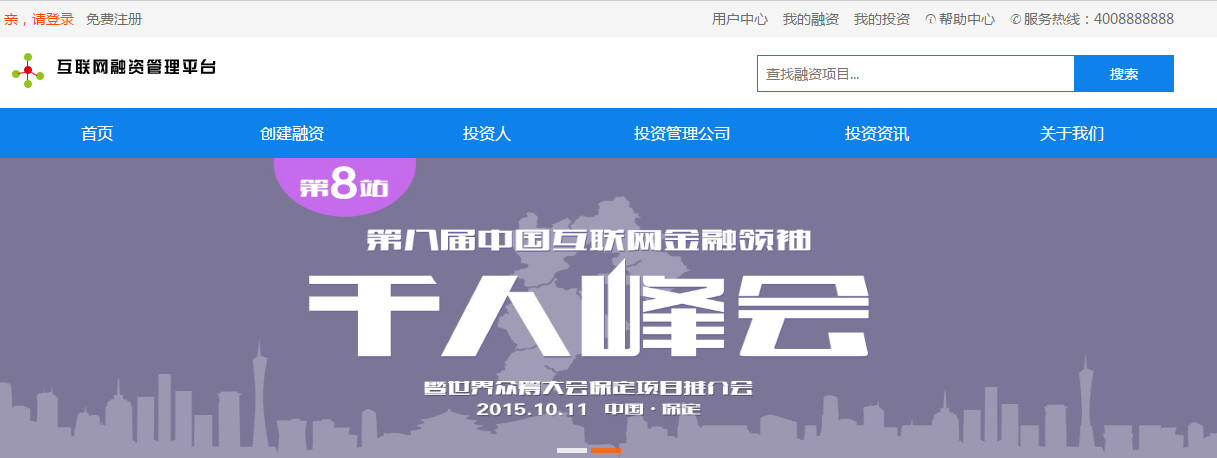 亲，请登录　免费注册

用户中心　我的融资　我的投资　帮助中心　服务热线：4008888888

互联网融资管理平台

查找融资项目...

搜索

首页　创建融资　投资人　投资管理公司　投资资讯　关于我们

第8站

第八届中国互联网金融领袖

千人峰会

暨世界众筹大会保定项目推介会

2015.10.11　中国·保定